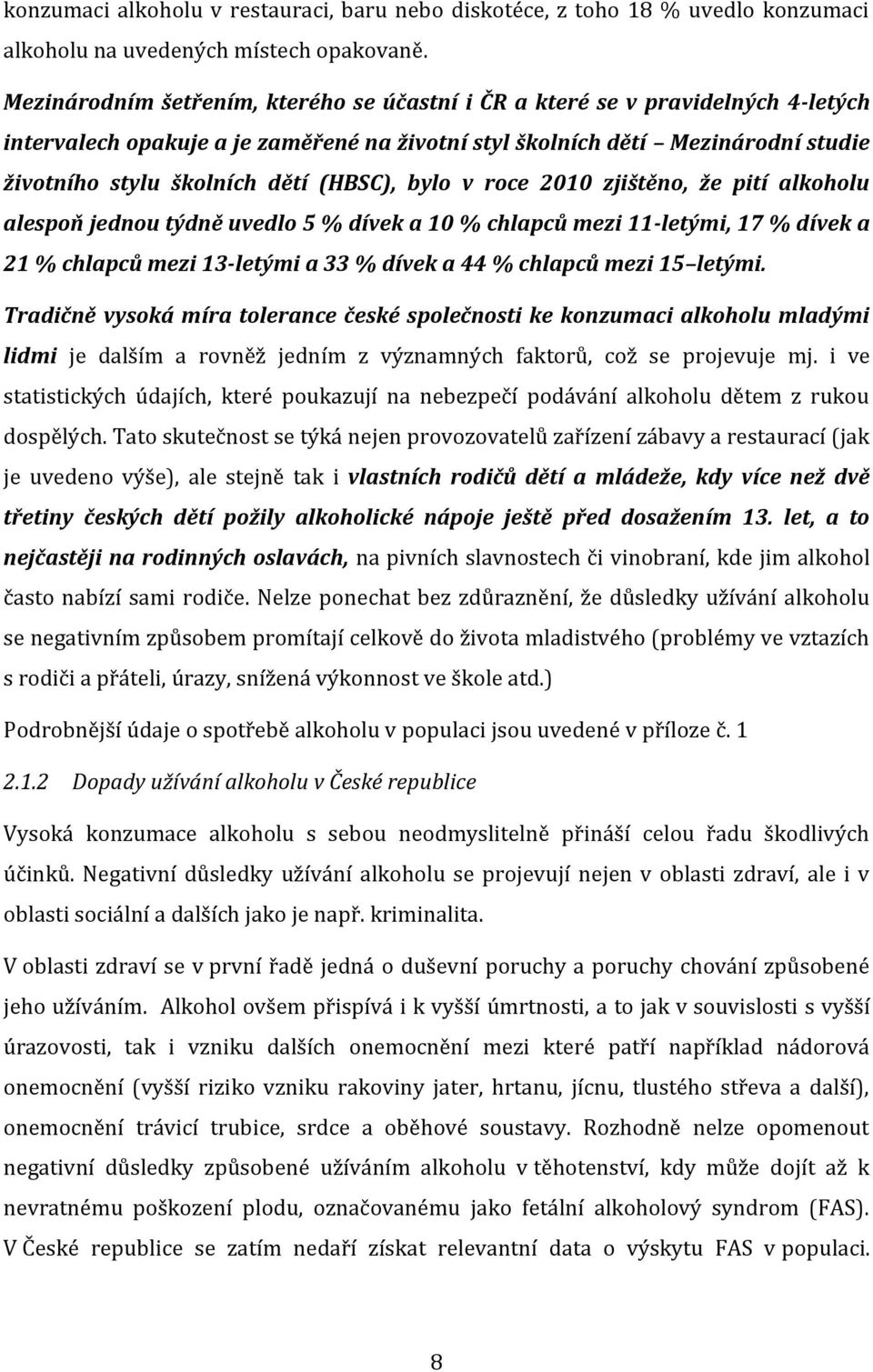 konzumaci alkoholu v restauraci, baru nebo diskotéce, z toho 18 % uvedlo konzumaci alkoholu na uvedených místech opakovaně.

Mezinárodním šetřením, kterého se účastní i ČR a které se v pravidelných 4-letých intervalech opakuje a je zaměřené na životní styl školních dětí – Mezinárodní studie životního stylu školních dětí (HBSC), bylo v roce 2010 zjištěno, že pití alkoholu alespoň jednou týdně uvedlo 5 % dívek a 10 % chlapců mezi 11-letými, 17 % dívek a 21 % chlapců mezi 13-letými a 33 % dívek a 44 % chlapců mezi 15–letými.

Tradičně vysoká míra tolerance české společnosti ke konzumaci alkoholu mladými lidmi je dalším a rovněž jedním z významných faktorů, což se projevuje mj. i ve statistických údajích, které poukazují na nebezpečí podávání alkoholu dětem z rukou dospělých. Tato skutečnost se týká nejen provozovatelů zařízení zábavy a restaurací (jak je uvedeno výše), ale stejně tak i vlastních rodičů dětí a mládeže, kdy více než dvě třetiny českých dětí požily alkoholické nápoje ještě před dosažením 13. let, a to nejčastěji na rodinných oslavách, na pivních slavnostech či vinobraní, kde jim alkohol často nabízí sami rodiče. Nelze ponechat bez zdůraznění, že důsledky užívání alkoholu se negativním způsobem promítají celkově do života mladistvého (problémy ve vztazích s rodiči a přáteli, úrazy, snížená výkonnost ve škole atd.)

Podrobnější údaje o spotřebě alkoholu v populaci jsou uvedené v příloze č. 1

2.1.2 Dopady užívání alkoholu v České republice

Vysoká konzumace alkoholu s sebou neodmyslitelně přináší celou řadu škodlivých účinků. Negativní důsledky užívání alkoholu se projevují nejen v oblasti zdraví, ale i v oblasti sociální a dalších jako je např. kriminalita.

V oblasti zdraví se v první řadě jedná o duševní poruchy a poruchy chování způsobené jeho užíváním. Alkohol ovšem přispívá i k vyšší úmrtnosti, a to jak v souvislosti s vyšší úrazovosti, tak i vzniku dalších onemocnění mezi které patří například nádorová onemocnění (vyšší riziko vzniku rakoviny jater, hrtanu, jícnu, tlustého střeva a další), onemocnění trávicí trubice, srdce a oběhové soustavy. Rozhodně nelze opomenout negativní důsledky způsobené užíváním alkoholu v těhotenství, kdy může dojít až k nevratnému poškození plodu, označovanému jako fetální alkoholový syndrom (FAS). V České republice se zatím nedaří získat relevantní data o výskytu FAS v populaci.

8